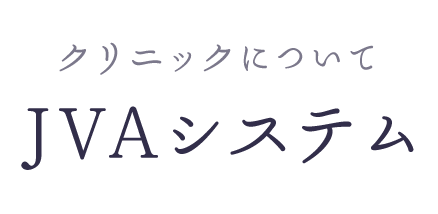 クリニックについて

JVAシステム